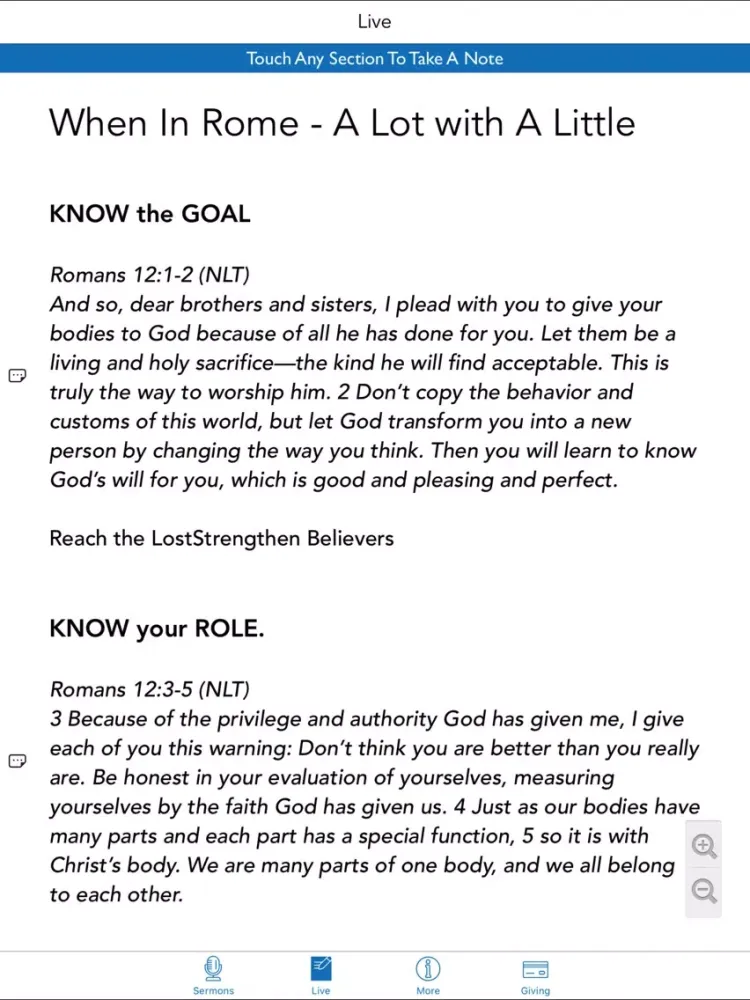 Live

Touch Any Section To Take A Note

When In Rome - A Lot with A Little

KNOW the GOAL

Romans 12:1-2 (NLT)
And so, dear brothers and sisters, I plead with you to give your bodies to God because of all he has done for you. Let them be a living and holy sacrifice—the kind he will find acceptable. This is truly the way to worship him. 2 Don't copy the behavior and customs of this world, but let God transform you into a new person by changing the way you think. Then you will learn to know God's will for you, which is good and pleasing and perfect.

Reach the LostStrengthen Believers

KNOW your ROLE.

Romans 12:3-5 (NLT)
3 Because of the privilege and authority God has given me, I give each of you this warning: Don't think you are better than you really are. Be honest in your evaluation of yourselves, measuring yourselves by the faith God has given us. 4 Just as our bodies have many parts and each part has a special function, 5 so it is with Christ's body. We are many parts of one body, and we all belong to each other.

Sermons Live More Giving